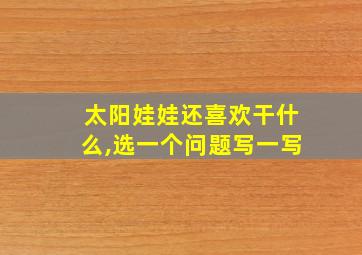 太阳娃娃还喜欢干什么,选一个问题写一写